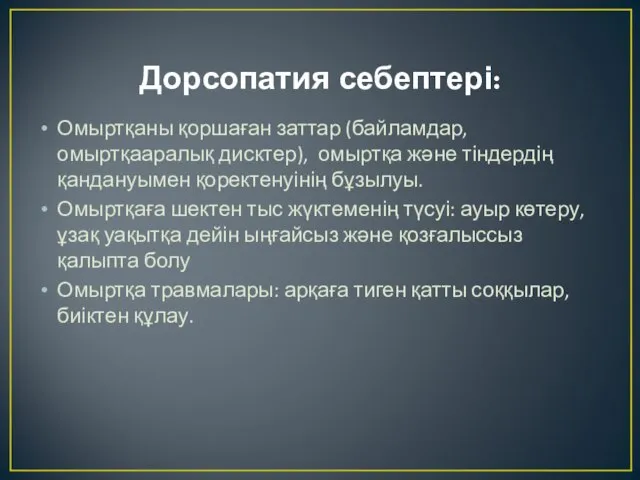 Дорсопатия себептері:

• Омыртқаны қоршаған заттар (байламдар, омыртқааралық дисктер), омыртқа және тіндердің қандануымен қоректенуінің бұзылуы.
• Омыртқаға шектен тыс жүктеменің түсуі: ауыр көтеру, ұзақ уақытқа дейін ыңғайсыз және қозғалыссыз қалыпта болу
• Омыртқа травмалары: арқаға тиген қатты соққылар, биіктен құлау.